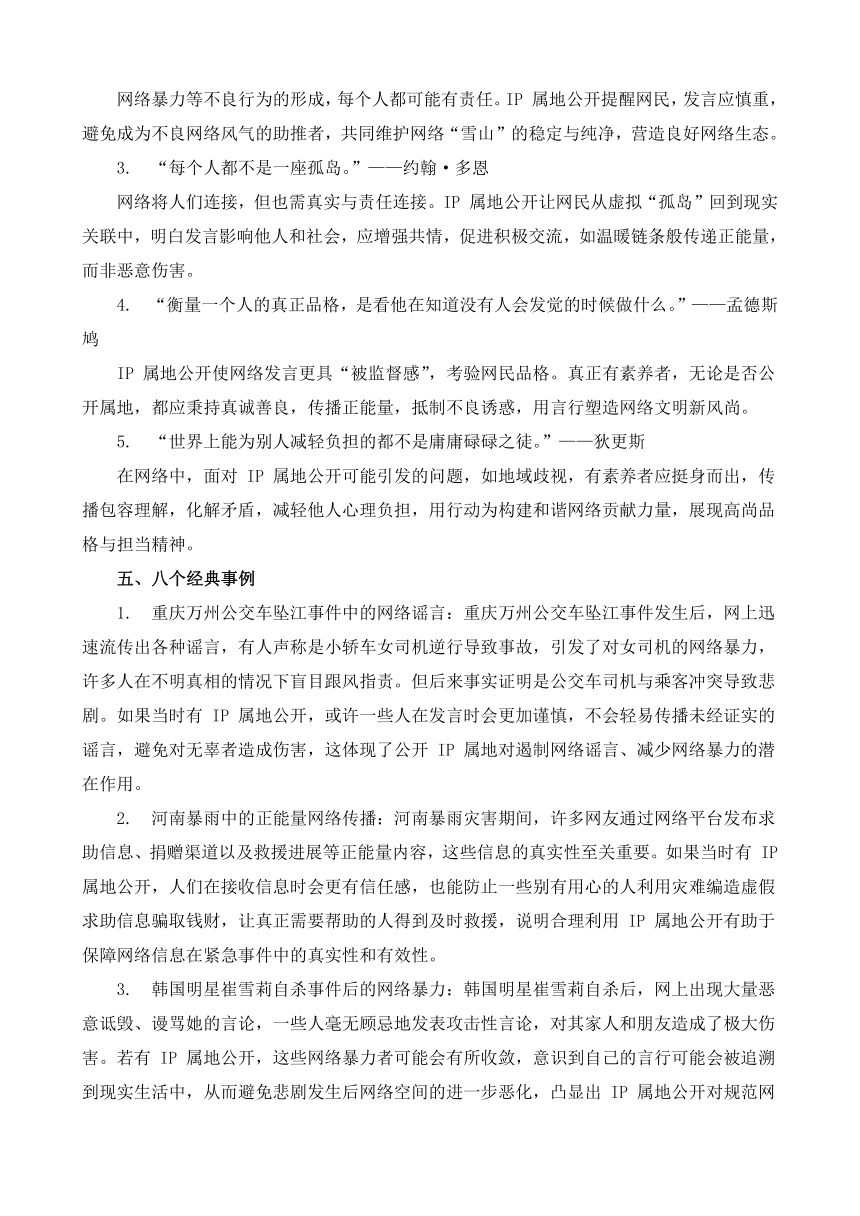 网络暴力等不良行为的形成，每个人都可能有责任。IP 属地公开提醒网民，发言应慎重，避免成为不良网络风气的助推者，共同维护网络“雪山”的稳定与纯净，营造良好网络生态。

3. “每个人都不是一座孤岛。”——约翰·多恩

网络将人们连接，但也需真实与责任连接。IP 属地公开让网民从虚拟“孤岛”回到现实关联中，明白发言影响他人和社会，应增强共情，促进积极交流，如温暖链条般传递正能量，而非恶意伤害。

4. “衡量一个人的真正品格，是看他在知道没有人会发觉的时候做什么。”——孟德斯鸠

IP 属地公开使网络发言更具“被监督感”，考验网民品格。真正有素养者，无论是否公开属地，都应秉持真诚善良，传播正能量，抵制不良诱惑，用言行塑造网络文明新风尚。

5. “世界上能为别人减轻负担的都不是庸庸碌碌之徒。”——狄更斯

在网络中，面对 IP 属地公开可能引发的问题，如地域歧视，有素养者应挺身而出，传播包容理解，化解矛盾，减轻他人心理负担，用行动为构建和谐网络贡献力量，展现高尚品格与担当精神。

五、八个经典事例

1. 重庆万州公交车坠江事件中的网络谣言：重庆万州公交车坠江事件发生后，网上迅速流传出各种谣言，有人声称是小轿车女司机逆行导致事故，引发了对女司机的网络暴力，许多人在不明真相的情况下盲目跟风指责。但后来事实证明是公交车司机与乘客冲突导致悲剧。如果当时有 IP 属地公开，或许一些人在发言时会更加谨慎，不会轻易传播未经证实的谣言，避免对无辜者造成伤害，这体现了公开 IP 属地对遏制网络谣言、减少网络暴力的潜在作用。

2. 河南暴雨中的正能量网络传播：河南暴雨灾害期间，许多网友通过网络平台发布求助信息、捐赠渠道以及救援进展等正能量内容，这些信息的真实性至关重要。如果当时有 IP 属地公开，人们在接收信息时会更有信任感，也能防止一些别有用心的人利用灾难编造虚假求助信息骗取钱财，让真正需要帮助的人得到及时救援，说明合理利用 IP 属地公开有助于保障网络信息在紧急事件中的真实性和有效性。

3. 韩国明星崔雪莉自杀事件后的网络暴力：韩国明星崔雪莉自杀后，网上出现大量恶意诋毁、谩骂她的言论，一些人毫无顾忌地发表攻击性言论，对其家人和朋友造成了极大伤害。若有 IP 属地公开，这些网络暴力者可能会有所收敛，意识到自己的言行可能会被追溯到现实生活中，从而避免悲剧发生后网络空间的进一步恶化，凸显出 IP 属地公开对规范网